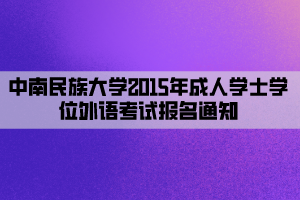 中南民族大学2015年成人学士学位外语考试报名通知